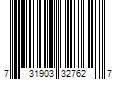 7 31903 32762 7